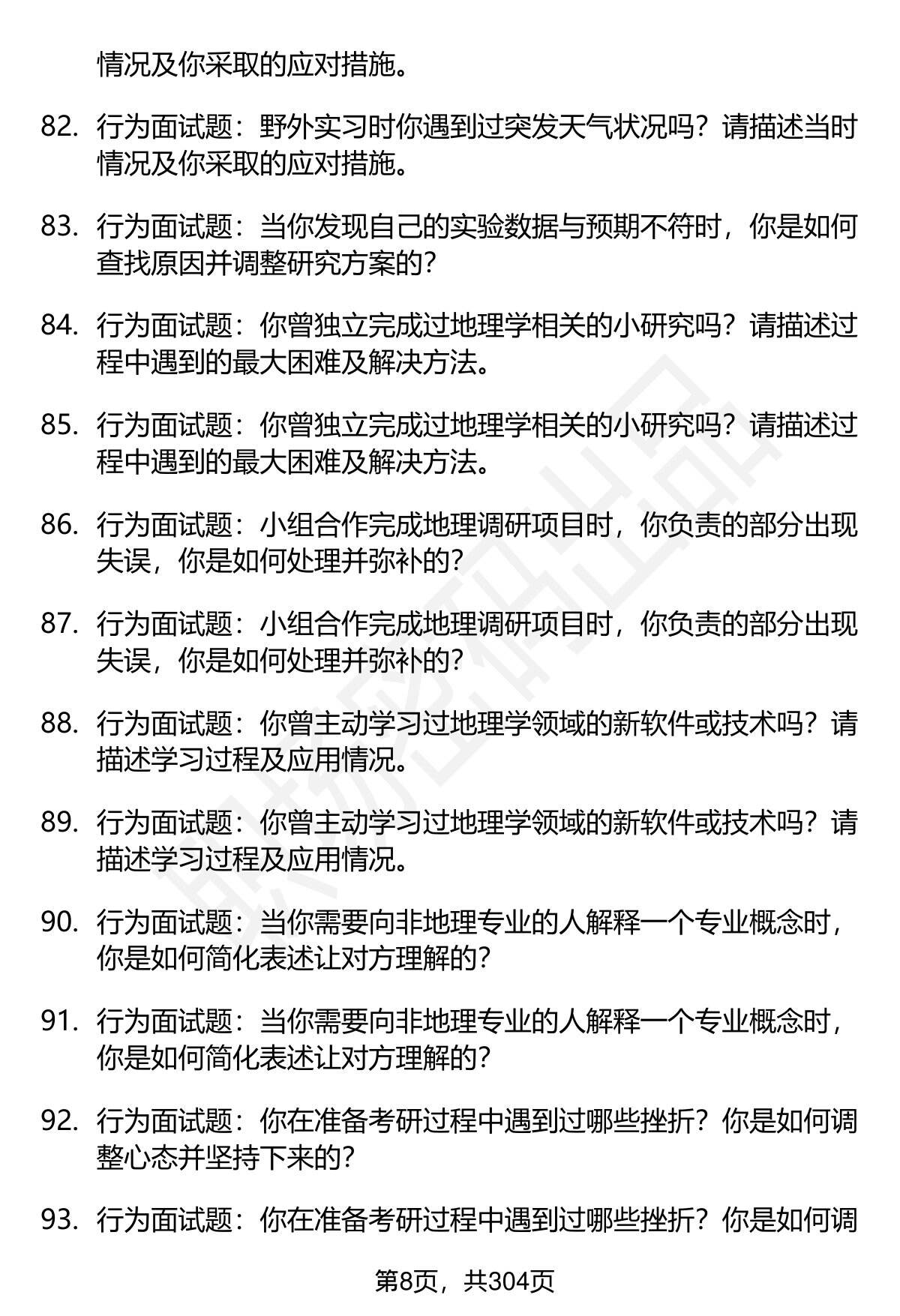 情况及你采取的应对措施。

82. 行为面试题：野外实习时你遇到过突发天气状况吗？请描述当时情况及你采取的应对措施。

83. 行为面试题：当你发现自己的实验数据与预期不符时，你是如何查找原因并调整研究方案的？

84. 行为面试题：你曾独立完成过地理学相关的小研究吗？请描述过程中遇到的最大困难及解决方法。

85. 行为面试题：你曾独立完成过地理学相关的小研究吗？请描述过程中遇到的最大困难及解决方法。

86. 行为面试题：小组合作完成地理调研项目时，你负责的部分出现失误，你是如何处理并弥补的？

87. 行为面试题：小组合作完成地理调研项目时，你负责的部分出现失误，你是如何处理并弥补的？

88. 行为面试题：你曾主动学习过地理学领域的新软件或技术吗？请描述学习过程及应用情况。

89. 行为面试题：你曾主动学习过地理学领域的新软件或技术吗？请描述学习过程及应用情况。

90. 行为面试题：当你需要向非地理专业的人解释一个专业概念时，你是如何简化表述让对方理解的？

91. 行为面试题：当你需要向非地理专业的人解释一个专业概念时，你是如何简化表述让对方理解的？

92. 行为面试题：你在准备考研过程中遇到过哪些挫折？你是如何调整心态并坚持下来的？

93. 行为面试题：你在准备考研过程中遇到过哪些挫折？你是如何调

第8页，共304页